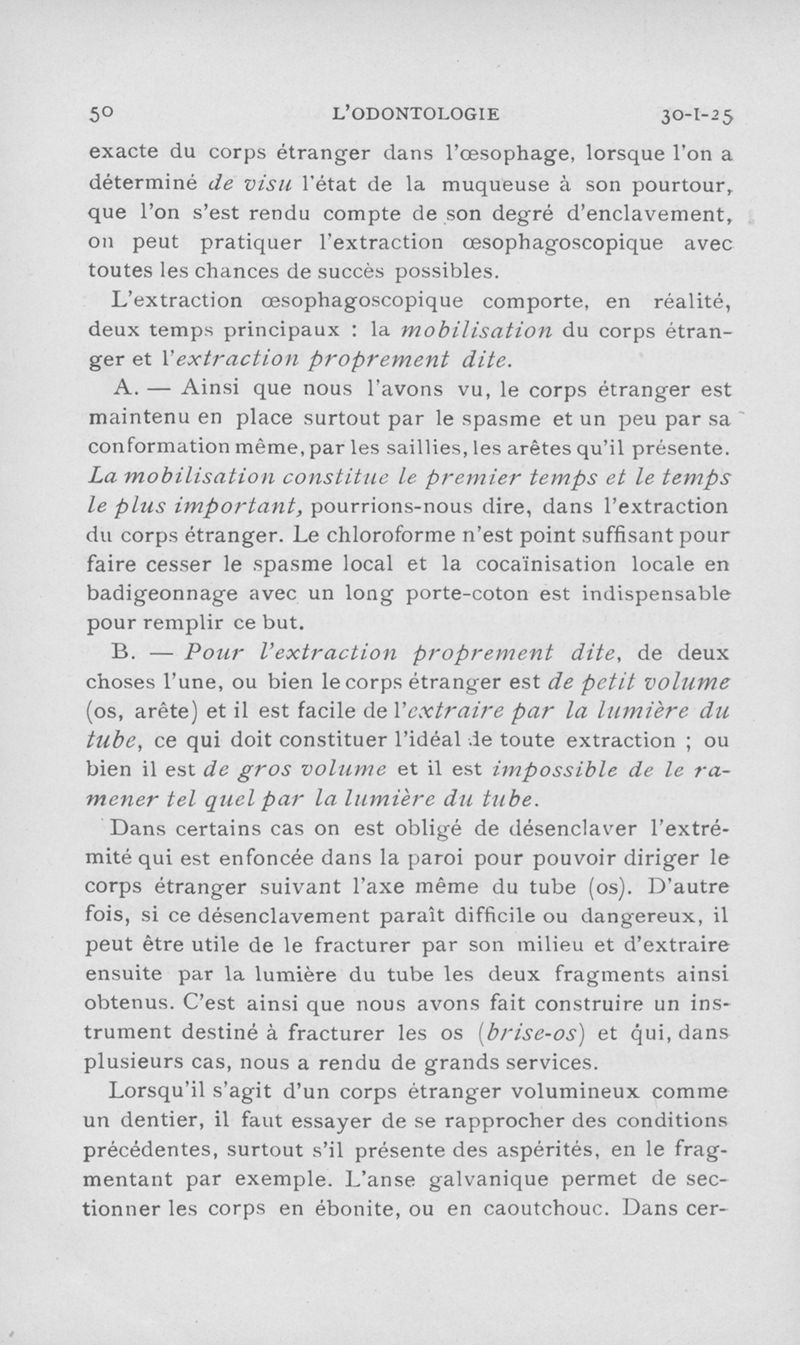 50 L'ODONTOLOGIE 30-I-25

exacte du corps étranger dans l'œsophage, lorsque l'on a déterminé de visu l'état de la muqueuse à son pourtour, que l'on s'est rendu compte de son degré d'enclavement, on peut pratiquer l'extraction œsophagoscopique avec toutes les chances de succès possibles.

L'extraction œsophagoscopique comporte, en réalité, deux temps principaux : la mobilisation du corps étranger et l'extraction proprement dite.

A. — Ainsi que nous l'avons vu, le corps étranger est maintenu en place surtout par le spasme et un peu par sa conformation même, par les saillies, les arêtes qu'il présente. La mobilisation constitue le premier temps et le temps le plus important, pourrions-nous dire, dans l'extraction du corps étranger. Le chloroforme n'est point suffisant pour faire cesser le spasme local et la cocaïnisation locale en badigeonnage avec un long porte-coton est indispensable pour remplir ce but.

B. — Pour l'extraction proprement dite, de deux choses l'une, ou bien le corps étranger est de petit volume (os, arête) et il est facile de l'extraire par la lumière du tube, ce qui doit constituer l'idéal de toute extraction ; ou bien il est de gros volume et il est impossible de le ramener tel quel par la lumière du tube.

Dans certains cas on est obligé de désenclaver l'extrémité qui est enfoncée dans la paroi pour pouvoir diriger le corps étranger suivant l'axe même du tube (os). D'autre fois, si ce désenclavement paraît difficile ou dangereux, il peut être utile de le fracturer par son milieu et d'extraire ensuite par la lumière du tube les deux fragments ainsi obtenus. C'est ainsi que nous avons fait construire un instrument destiné à fracturer les os (brise-os) et qui, dans plusieurs cas, nous a rendu de grands services.

Lorsqu'il s'agit d'un corps étranger volumineux comme un dentier, il faut essayer de se rapprocher des conditions précédentes, surtout s'il présente des aspérités, en le fragmentant par exemple. L'anse galvanique permet de sectionner les corps en ébonite, ou en caoutchouc. Dans cer-